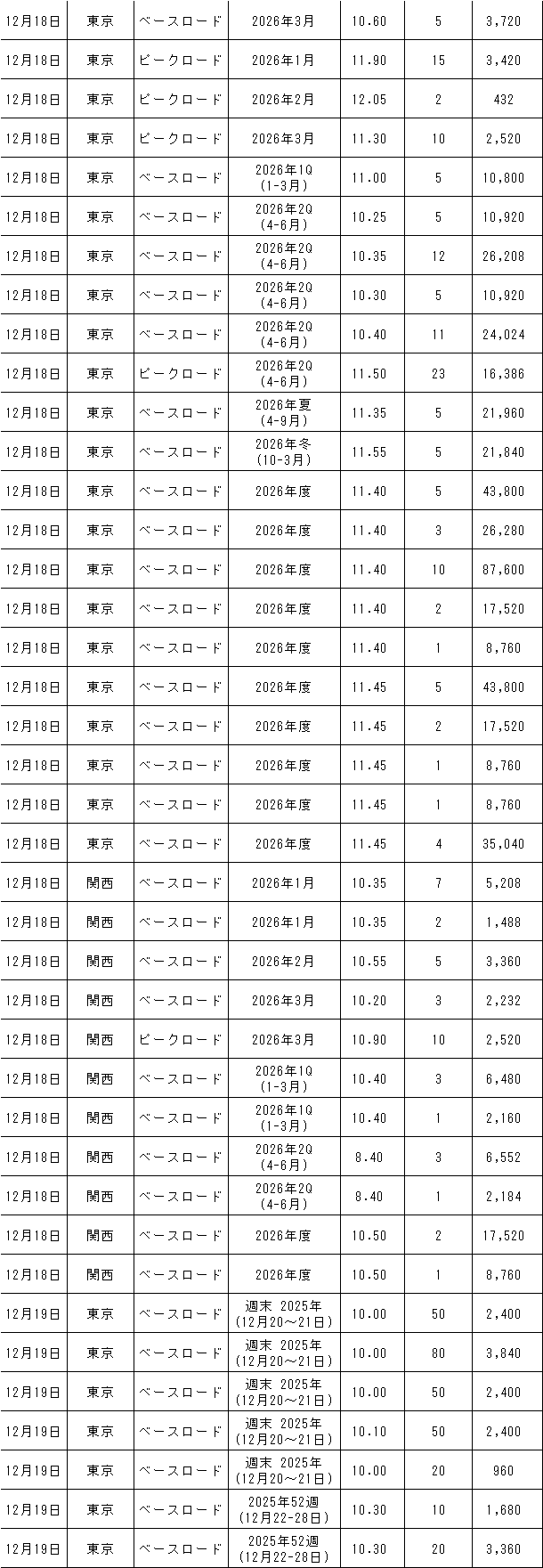 | 12月18日 | 東京 | ベースロード | 2026年3月 | 10.60 | 5 | 3,720 |
|---|---|---|---|---|---|---|
| 12月18日 | 東京 | ピークロード | 2026年1月 | 11.90 | 15 | 3,420 |
| 12月18日 | 東京 | ピークロード | 2026年2月 | 12.05 | 2 | 432 |
| 12月18日 | 東京 | ピークロード | 2026年3月 | 11.30 | 10 | 2,520 |
| 12月18日 | 東京 | ベースロード | 2026年1Q (1-3月) | 11.00 | 5 | 10,800 |
| 12月18日 | 東京 | ベースロード | 2026年2Q (4-6月) | 10.25 | 5 | 10,920 |
| 12月18日 | 東京 | ベースロード | 2026年2Q (4-6月) | 10.35 | 12 | 26,208 |
| 12月18日 | 東京 | ベースロード | 2026年2Q (4-6月) | 10.30 | 5 | 10,920 |
| 12月18日 | 東京 | ベースロード | 2026年2Q (4-6月) | 10.40 | 11 | 24,024 |
| 12月18日 | 東京 | ピークロード | 2026年2Q (4-6月) | 11.50 | 23 | 16,386 |
| 12月18日 | 東京 | ベースロード | 2026年夏 (4-9月) | 11.35 | 5 | 21,960 |
| 12月18日 | 東京 | ベースロード | 2026年冬 (10-3月) | 11.55 | 5 | 21,840 |
| 12月18日 | 東京 | ベースロード | 2026年度 | 11.40 | 5 | 43,800 |
| 12月18日 | 東京 | ベースロード | 2026年度 | 11.40 | 3 | 26,280 |
| 12月18日 | 東京 | ベースロード | 2026年度 | 11.40 | 10 | 87,600 |
| 12月18日 | 東京 | ベースロード | 2026年度 | 11.40 | 2 | 17,520 |
| 12月18日 | 東京 | ベースロード | 2026年度 | 11.40 | 1 | 8,760 |
| 12月18日 | 東京 | ベースロード | 2026年度 | 11.45 | 5 | 43,800 |
| 12月18日 | 東京 | ベースロード | 2026年度 | 11.45 | 2 | 17,520 |
| 12月18日 | 東京 | ベースロード | 2026年度 | 11.45 | 1 | 8,760 |
| 12月18日 | 東京 | ベースロード | 2026年度 | 11.45 | 1 | 8,760 |
| 12月18日 | 東京 | ベースロード | 2026年度 | 11.45 | 4 | 35,040 |
| 12月18日 | 関西 | ベースロード | 2026年1月 | 10.35 | 7 | 5,208 |
| 12月18日 | 関西 | ベースロード | 2026年1月 | 10.35 | 2 | 1,488 |
| 12月18日 | 関西 | ベースロード | 2026年2月 | 10.55 | 5 | 3,360 |
| 12月18日 | 関西 | ベースロード | 2026年3月 | 10.20 | 3 | 2,232 |
| 12月18日 | 関西 | ピークロード | 2026年3月 | 10.90 | 10 | 2,520 |
| 12月18日 | 関西 | ベースロード | 2026年1Q (1-3月) | 10.40 | 3 | 6,480 |
| 12月18日 | 関西 | ベースロード | 2026年1Q (1-3月) | 10.40 | 1 | 2,160 |
| 12月18日 | 関西 | ベースロード | 2026年2Q (4-6月) | 8.40 | 3 | 6,552 |
| 12月18日 | 関西 | ベースロード | 2026年2Q (4-6月) | 8.40 | 1 | 2,184 |
| 12月18日 | 関西 | ベースロード | 2026年度 | 10.50 | 2 | 17,520 |
| 12月18日 | 関西 | ベースロード | 2026年度 | 10.50 | 1 | 8,760 |
| 12月19日 | 東京 | ベースロード | 週末 2025年 (12月20～21日) | 10.00 | 50 | 2,400 |
| 12月19日 | 東京 | ベースロード | 週末 2025年 (12月20～21日) | 10.00 | 80 | 3,840 |
| 12月19日 | 東京 | ベースロード | 週末 2025年 (12月20～21日) | 10.00 | 50 | 2,400 |
| 12月19日 | 東京 | ベースロード | 週末 2025年 (12月20～21日) | 10.10 | 50 | 2,400 |
| 12月19日 | 東京 | ベースロード | 週末 2025年 (12月20～21日) | 10.00 | 20 | 960 |
| 12月19日 | 東京 | ベースロード | 2025年52週 (12月22-28日) | 10.30 | 10 | 1,680 |
| 12月19日 | 東京 | ベースロード | 2025年52週 (12月22-28日) | 10.30 | 20 | 3,360 |